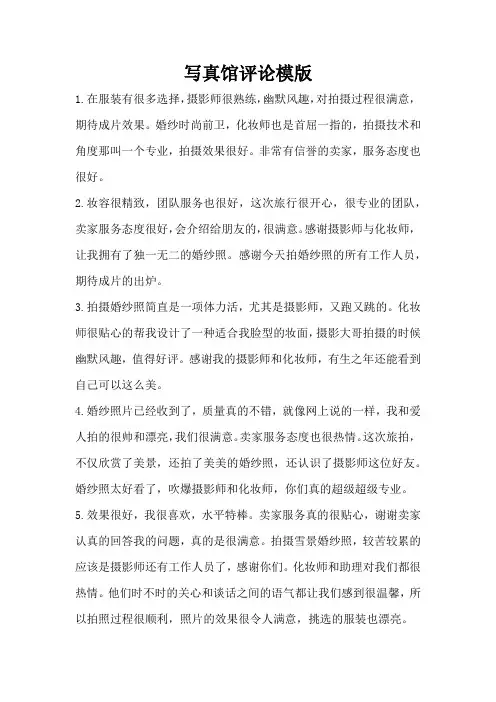 写真馆评论模版

1.在服装有很多选择，摄影师很熟练，幽默风趣，对拍摄过程很满意，期待成片效果。婚纱时尚前卫，化妆师也是首屈一指的，拍摄技术和角度那叫一个专业，拍摄效果很好。非常有信誉的卖家，服务态度也很好。

2.妆容很精致，团队服务也很好，这次旅行很开心，很专业的团队，卖家服务态度很好，会介绍给朋友的，很满意。感谢摄影师与化妆师，让我拥有了独一无二的婚纱照。感谢今天拍婚纱照的所有工作人员，期待成片的出炉。

3.拍摄婚纱照简直是一项体力活，尤其是摄影师，又跑又跳的。化妆师很贴心的帮我设计了一种适合我脸型的妆面，摄影大哥拍摄的时候幽默风趣，值得好评。感谢我的摄影师和化妆师，有生之年还能看到自己可以这么美。

4.婚纱照片已经收到了，质量真的不错，就像网上说的一样，我和爱人拍的很帅和漂亮，我们很满意。卖家服务态度也很热情。这次旅拍，不仅欣赏了美景，还拍了美美的婚纱照，还认识了摄影师这位好友。婚纱照太好看了，吹爆摄影师和化妆师，你们真的超级超级专业。

5.效果很好，我很喜欢，水平特棒。卖家服务真的很贴心，谢谢卖家认真的回答我的问题，真的是很满意。拍摄雪景婚纱照，较苦较累的应该是摄影师还有工作人员了，感谢你们。化妆师和助理对我们都很热情。他们时不时的关心和谈话之间的语气都让我们感到很温馨，所以拍照过程很顺利，照片的效果很令人满意，挑选的服装也漂亮。